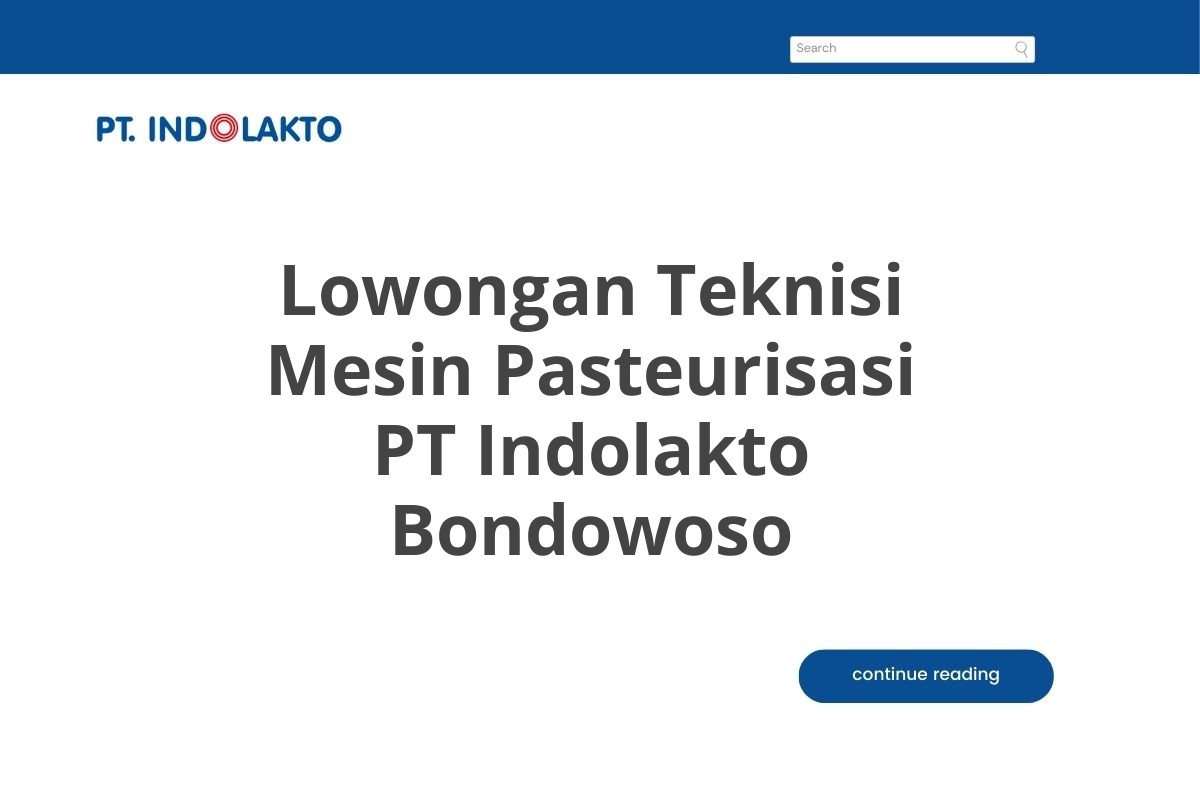 Search

PT. INDOLAKTO

Lowongan Teknisi Mesin Pasteurisasi PT Indolakto Bondowoso

continue reading